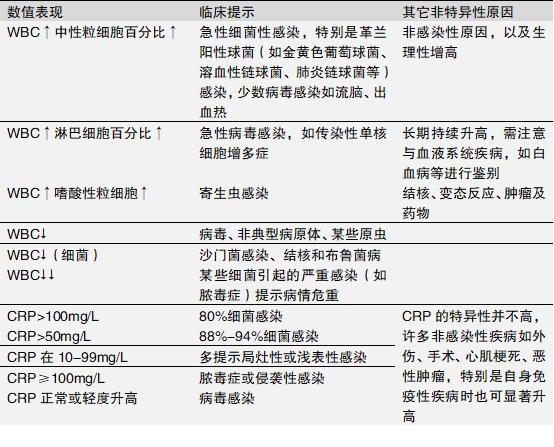 | 数值表现 | 临床提示 | 其它非特异性原因 |
|---|---|---|
| WBC↑中性粒细胞百分比↑ | 急性细菌性感染，特别是革兰阳性球菌（如金黄色葡萄球菌、溶血性链球菌、肺炎链球菌等）感染，少数病毒感染如流脑、出血热 | 非感染性原因，以及生理性增高 |
| WBC↑淋巴细胞百分比↑ | 急性病毒感染，如传染性单核细胞增多症 | 长期持续升高，需注意与血液系统疾病，如白血病等进行鉴别 |
| WBC↑嗜酸性粒细胞↑ | 寄生虫感染 | 结核、变态反应、肿瘤及药物 |
| WBC↓ | 病毒、非典型病原体、某些原虫 | |
| WBC↓（细菌） | 沙门菌感染、结核和布鲁菌病 | |
| WBC↓↓ | 某些细菌引起的严重感染（如脓毒症）提示病情危重 | |
| CRP>100mg/L | 80%细菌感染 | CRP 的特异性并不高，许多非感染性疾病如外伤、手术、心肌梗死、恶性肿瘤，特别是自身免疫性疾病时也可显著升高 |
| CRP>50mg/L | 88%–94%细菌感染 | |
| CRP 在 10–99mg/L | 多提示局灶性或浅表性感染 | |
| CRP≥100mg/L | 脓毒症或侵袭性感染 | |
| CRP 正常或轻度升高 | 病毒感染 | |